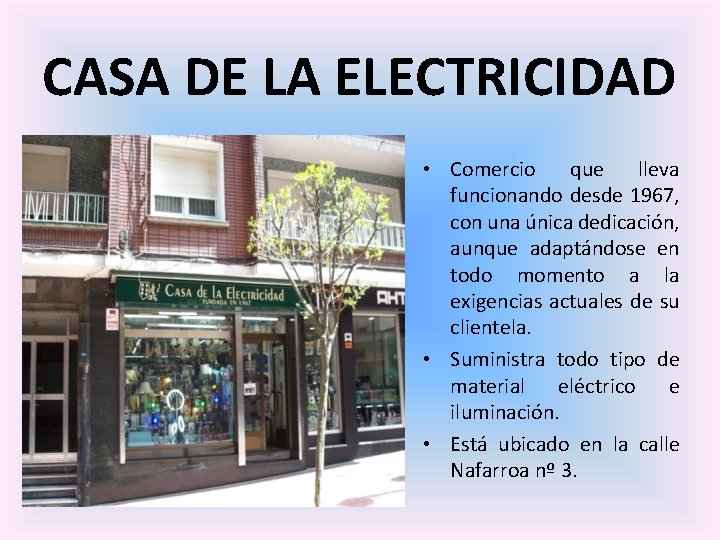 CASA DE LA ELECTRICIDAD

Casa de la Electricidad
FUNDADA EN 1967

AHT

• Comercio que lleva funcionando desde 1967, con una única dedicación, aunque adaptándose en todo momento a la exigencias actuales de su clientela.

• Suministra todo tipo de material eléctrico e iluminación.

• Está ubicado en la calle Nafarroa nº 3.